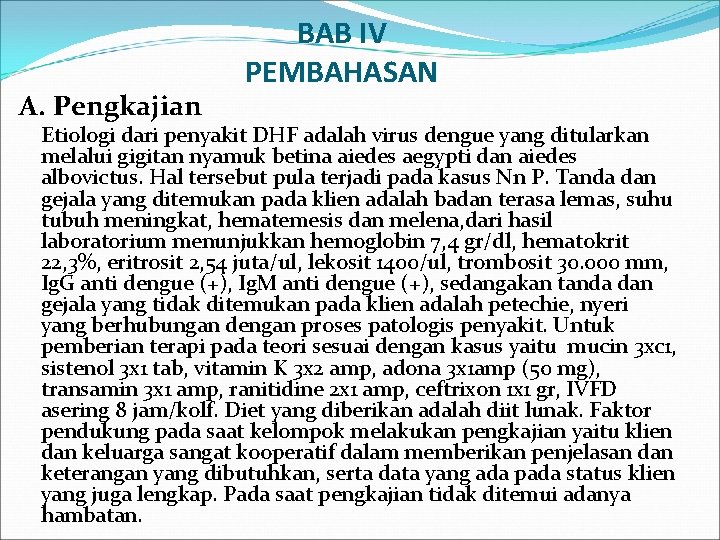 BAB IV
PEMBAHASAN

A. Pengkajian

Etiologi dari penyakit DHF adalah virus dengue yang ditularkan melalui gigitan nyamuk betina aiedes aegypti dan aiedes albovictus. Hal tersebut pula terjadi pada kasus Nn P. Tanda dan gejala yang ditemukan pada klien adalah badan terasa lemas, suhu tubuh meningkat, hematemesis dan melena,dari hasil laboratorium menunjukkan hemoglobin 7,4 gr/dl, hematokrit 22,3%, eritrosit 2,54 juta/ul, lekosit 1400/ul, trombosit 30.000 mm, IgG anti dengue (+), IgM anti dengue (+), sedangakan tanda dan gejala yang tidak ditemukan pada klien adalah petechie, nyeri yang berhubungan dengan proses patologis penyakit. Untuk pemberian terapi pada teori sesuai dengan kasus yaitu mucin 3xc1, sistenol 3x1 tab, vitamin K 3x2 amp, adona 3x1amp (50 mg), transamin 3x1 amp, ranitidine 2x1 amp, ceftrixon 1x1 gr, IVFD asering 8 jam/kolf. Diet yang diberikan adalah diit lunak. Faktor pendukung pada saat kelompok melakukan pengkajian yaitu klien dan keluarga sangat kooperatif dalam memberikan penjelasan dan keterangan yang dibutuhkan, serta data yang ada pada status klien yang juga lengkap. Pada saat pengkajian tidak ditemui adanya hambatan.